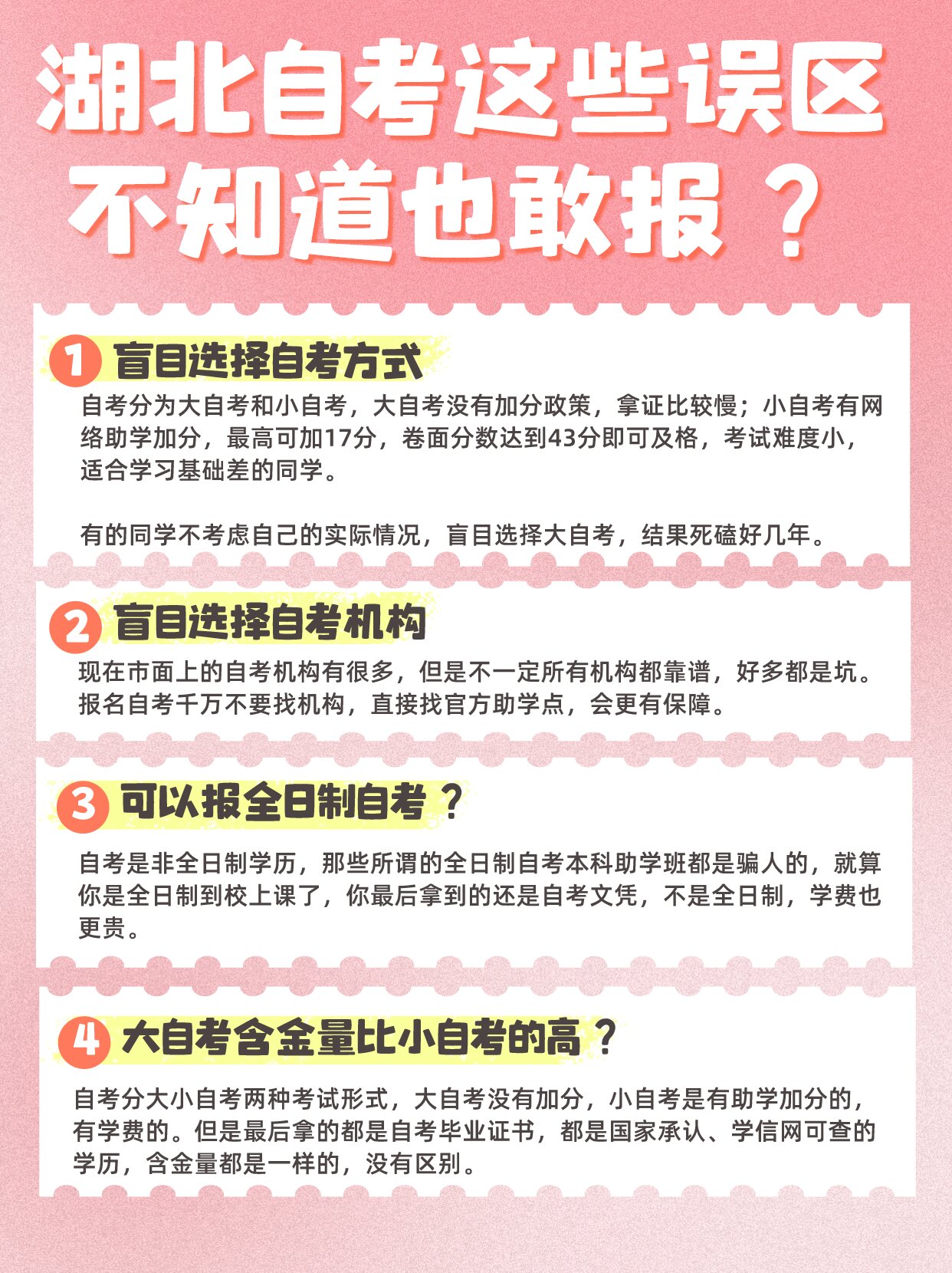 湖北自考这些误区
不知道也敢报？

1 盲目选择自考方式

自考分为大自考和小自考，大自考没有加分政策，拿证比较慢；小自考有网络助学加分，最高可加17分，卷面分数达到43分即可及格，考试难度小，适合学习基础差的同学。

有的同学不考虑自己的实际情况，盲目选择大自考，结果死磕好几年。

2 盲目选择自考机构

现在市面上的自考机构有很多，但是不一定所有机构都靠谱，好多都是坑。报名自考千万不要找机构，直接找官方助学点，会更有保障。

3 可以报全日制自考？

自考是非全日制学历，那些所谓的全日制自考本科助学班都是骗人的，就算你是全日制到校上课了，你最后拿到的还是自考文凭，不是全日制，学费也更贵。

4 大自考含金量比小自考的高？

自考分大小自考两种考试形式，大自考没有加分，小自考是有助学加分的，有学费的。但是最后拿的都是自考毕业证书，都是国家承认、学信网可查的学历，含金量都是一样的，没有区别。